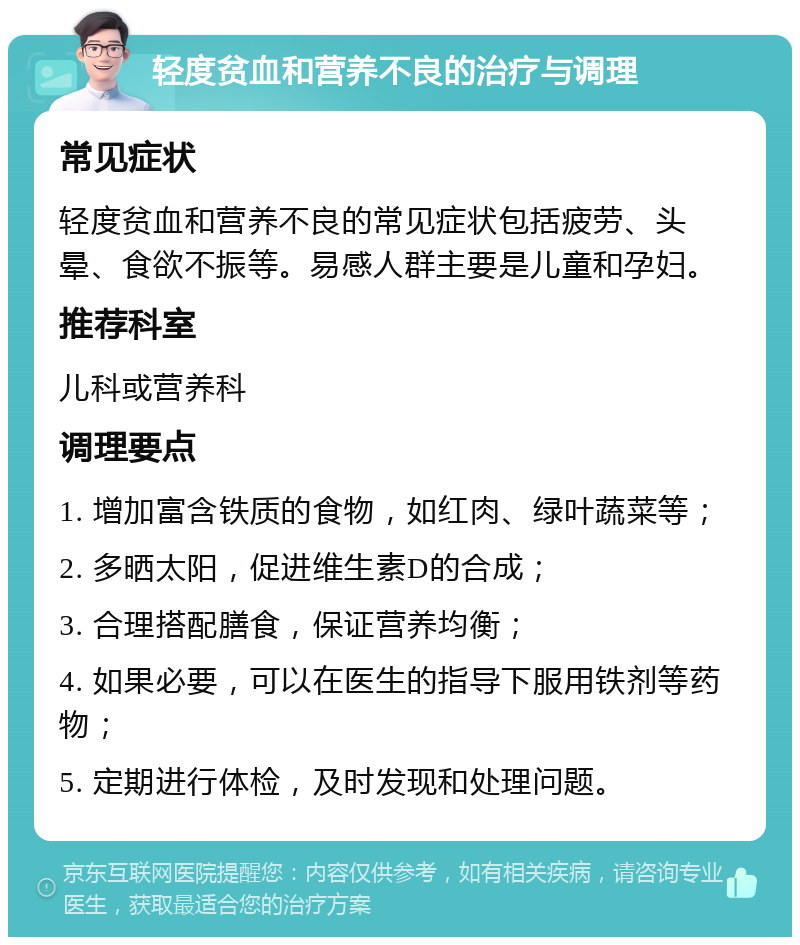 轻度贫血和营养不良的治疗与调理

常见症状

轻度贫血和营养不良的常见症状包括疲劳、头晕、食欲不振等。易感人群主要是儿童和孕妇。

推荐科室

儿科或营养科

调理要点

1. 增加富含铁质的食物，如红肉、绿叶蔬菜等；

2. 多晒太阳，促进维生素D的合成；

3. 合理搭配膳食，保证营养均衡；

4. 如果必要，可以在医生的指导下服用铁剂等药物；

5. 定期进行体检，及时发现和处理问题。

京东互联网医院提醒您：内容仅供参考，如有相关疾病，请咨询专业医生，获取最适合您的治疗方案